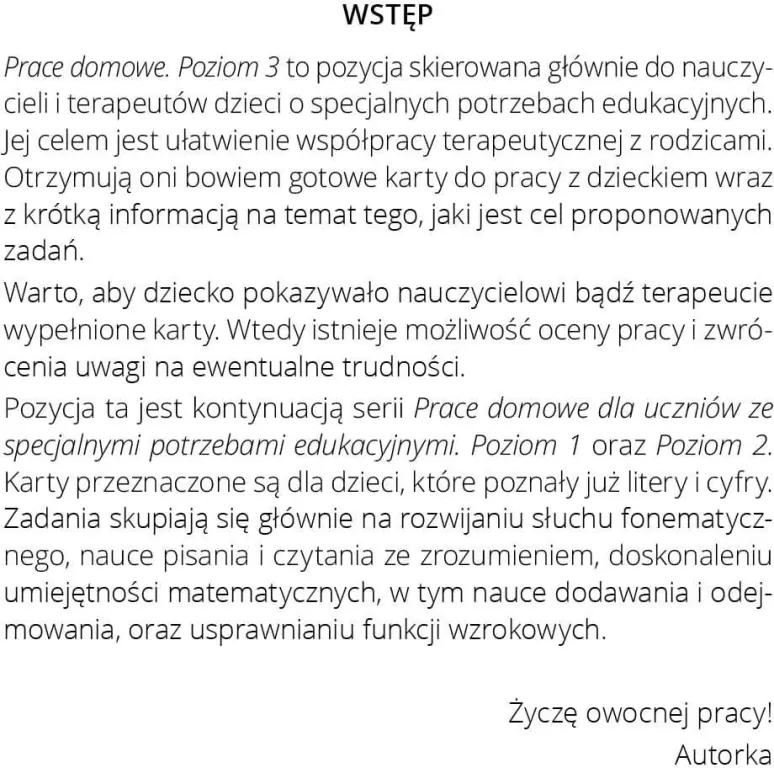 WSTĘP

Prace domowe. Poziom 3 to pozycja skierowana głównie do nauczycieli i terapeutów dzieci o specjalnych potrzebach edukacyjnych. Jej celem jest ułatwienie współpracy terapeutycznej z rodzicami. Otrzymują oni bowiem gotowe karty do pracy z dzieckiem wraz z krótką informacją na temat tego, jaki jest cel proponowanych zadań.

Warto, aby dziecko pokazywało nauczycielowi bądź terapeucie wypełnione karty. Wtedy istnieje możliwość oceny pracy i zwrócenia uwagi na ewentualne trudności.

Pozycja ta jest kontynuacją serii Prace domowe dla uczniów ze specjalnymi potrzebami edukacyjnymi. Poziom 1 oraz Poziom 2. Karty przeznaczone są dla dzieci, które poznały już litery i cyfry. Zadania skupiają się głównie na rozwijaniu słuchu fonematycznego, nauce pisania i czytania ze zrozumieniem, doskonaleniu umiejętności matematycznych, w tym nauce dodawania i odejmowania, oraz usprawnianiu funkcji wzrokowych.

Życzę owocnej pracy!
Autorka